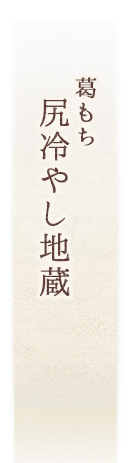 葛もち
尻冷やし地蔵